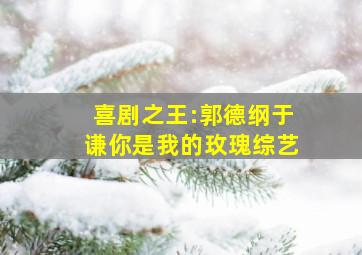 喜剧之王:郭德纲于谦你是我的玫瑰综艺